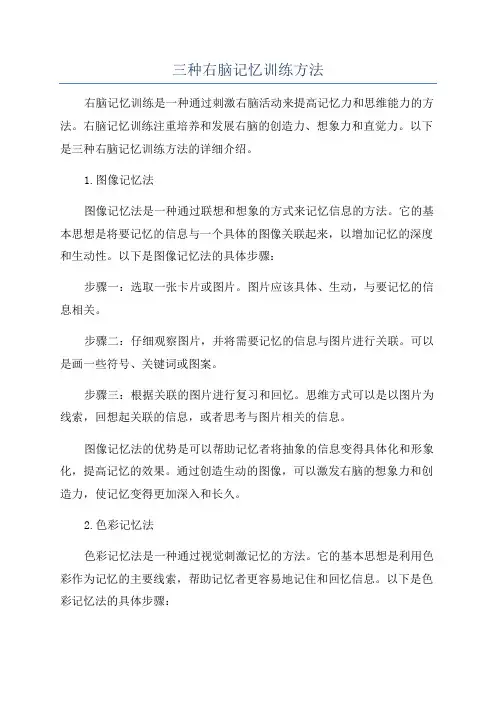 三种右脑记忆训练方法

右脑记忆训练是一种通过刺激右脑活动来提高记忆力和思维能力的方法。右脑记忆训练注重培养和发展右脑的创造力、想象力和直觉力。以下是三种右脑记忆训练方法的详细介绍。

1.图像记忆法

图像记忆法是一种通过联想和想象的方式来记忆信息的方法。它的基本思想是将要记忆的信息与一个具体的图像关联起来，以增加记忆的深度和生动性。以下是图像记忆法的具体步骤：

步骤一：选取一张卡片或图片。图片应该具体、生动，与要记忆的信息相关。

步骤二：仔细观察图片，并将需要记忆的信息与图片进行关联。可以是画一些符号、关键词或图案。

步骤三：根据关联的图片进行复习和回忆。思维方式可以是以图片为线索，回想起关联的信息，或者思考与图片相关的信息。

图像记忆法的优势是可以帮助记忆者将抽象的信息变得具体化和形象化，提高记忆的效果。通过创造生动的图像，可以激发右脑的想象力和创造力，使记忆变得更加深入和长久。

2.色彩记忆法

色彩记忆法是一种通过视觉刺激记忆的方法。它的基本思想是利用色彩作为记忆的主要线索，帮助记忆者更容易地记住和回忆信息。以下是色彩记忆法的具体步骤：